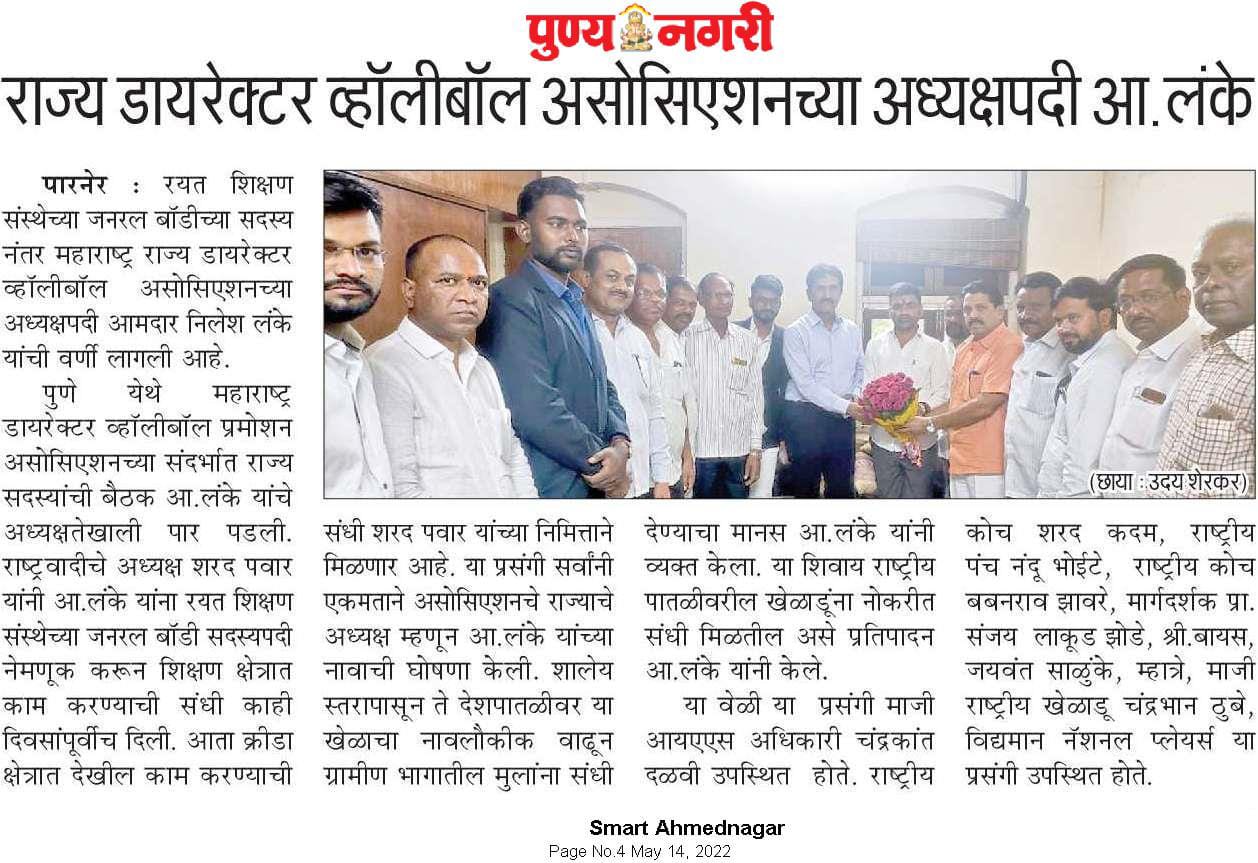 पुण्य नगरी

राज्य डायरेक्टर व्हॉलीबॉल असोसिएशनच्या अध्यक्षपदी आ.लंके

पारनेर : रयत शिक्षण संस्थेच्या जनरल बॉडीच्या सदस्य नंतर महाराष्ट्र राज्य डायरेक्टर व्हॉलीबॉल असोसिएशनच्या अध्यक्षपदी आमदार निलेश लंके यांची वर्णी लागली आहे.

पुणे येथे महाराष्ट्र डायरेक्टर व्हॉलीबॉल प्रमोशन असोसिएशनच्या संदर्भात राज्य सदस्यांची बैठक आ.लंके यांचे अध्यक्षतेखाली पार पडली. राष्ट्रवादीचे अध्यक्ष शरद पवार यांनी आ.लंके यांना रयत शिक्षण संस्थेच्या जनरल बॉडी सदस्यपदी नेमणूक करून शिक्षण क्षेत्रात काम करण्याची संधी काही दिवसांपूर्वीच दिली. आता क्रीडा क्षेत्रात देखील काम करण्याची संधी शरद पवार यांच्या निमित्ताने मिळणार आहे. या प्रसंगी सर्वांनी एकमताने असोसिएशनचे राज्याचे अध्यक्ष म्हणून आ.लंके यांच्या नावाची घोषणा केली. शालेय स्तरापासून ते देशपातळीवर या खेळाचा नावलौकीक वाढून ग्रामीण भागातील मुलांना संधी देण्याचा मानस आ.लंके यांनी व्यक्त केला. या शिवाय राष्ट्रीय पातळीवरील खेळाडूंना नोकरीत संधी मिळतील असे प्रतिपादन आ.लंके यांनी केले.

या वेळी या प्रसंगी माजी आयएएस अधिकारी चंद्रकांत दळवी उपस्थित होते. राष्ट्रीय कोच शरद कदम, राष्ट्रीय पंच नंदू भोईटे, राष्ट्रीय कोच बबनराव झावरे, मार्गदर्शक प्रा. संजय लाकूड झोडे, श्री.बायस, जयवंत साळुंके, म्हात्रे, माजी राष्ट्रीय खेळाडू चंद्रभान ठुबे, विद्यमान नॅशनल प्लेयर्स या प्रसंगी उपस्थित होते.

(छाया : उदय शेरकर)

Smart Ahmednagar
Page No.4 May 14, 2022